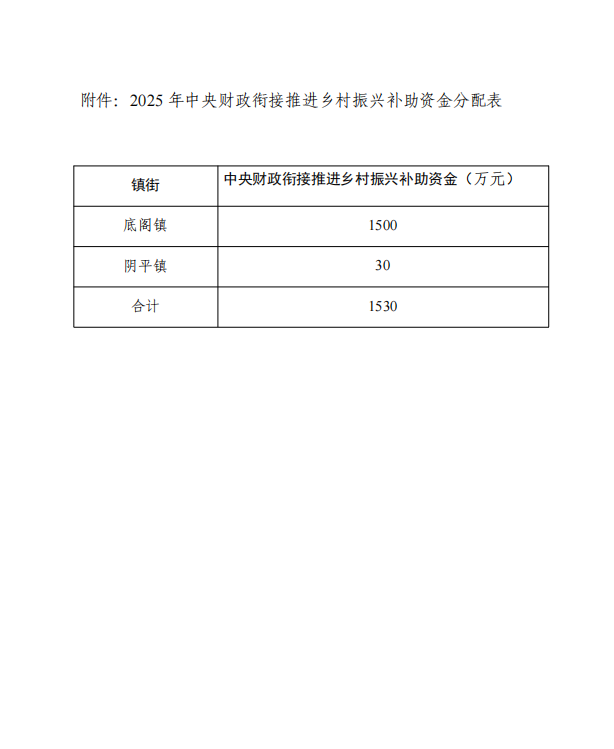 附件：2025 年中央财政衔接推进乡村振兴补助资金分配表

| 镇街 | 中央财政衔接推进乡村振兴补助资金（万元） |
|---|---|
| 底阁镇 | 1500 |
| 阴平镇 | 30 |
| 合计 | 1530 |